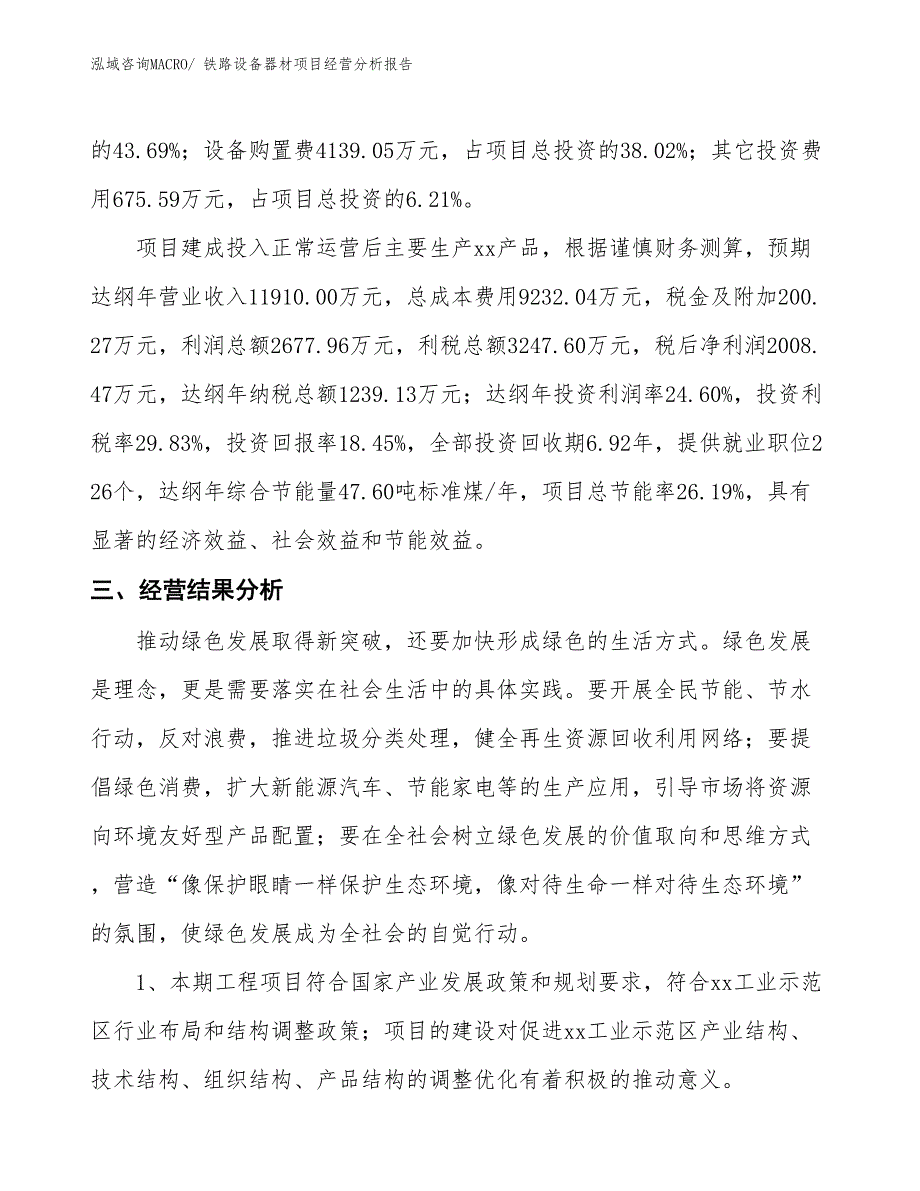 泓域咨询MACRO/ 铁路设备器材项目经营分析报告

的43.69%；设备购置费4139.05万元，占项目总投资的38.02%；其它投资费用675.59万元，占项目总投资的6.21%。

项目建成投入正常运营后主要生产xx产品，根据谨慎财务测算，预期达纲年营业收入11910.00万元，总成本费用9232.04万元，税金及附加200.27万元，利润总额2677.96万元，利税总额3247.60万元，税后净利润2008.47万元，达纲年纳税总额1239.13万元；达纲年投资利润率24.60%，投资利税率29.83%，投资回报率18.45%，全部投资回收期6.92年，提供就业职位226个，达纲年综合节能量47.60吨标准煤/年，项目总节能率26.19%，具有显著的经济效益、社会效益和节能效益。

三、经营结果分析

推动绿色发展取得新突破，还要加快形成绿色的生活方式。绿色发展是理念，更是需要落实在社会生活中的具体实践。要开展全民节能、节水行动，反对浪费，推进垃圾分类处理，健全再生资源回收利用网络；要提倡绿色消费，扩大新能源汽车、节能家电等的生产应用，引导市场将资源向环境友好型产品配置；要在全社会树立绿色发展的价值取向和思维方式，营造“像保护眼睛一样保护生态环境，像对待生命一样对待生态环境”的氛围，使绿色发展成为全社会的自觉行动。

1、本期工程项目符合国家产业发展政策和规划要求，符合xx工业示范区行业布局和结构调整政策；项目的建设对促进xx工业示范区产业结构、技术结构、组织结构、产品结构的调整优化有着积极的推动意义。